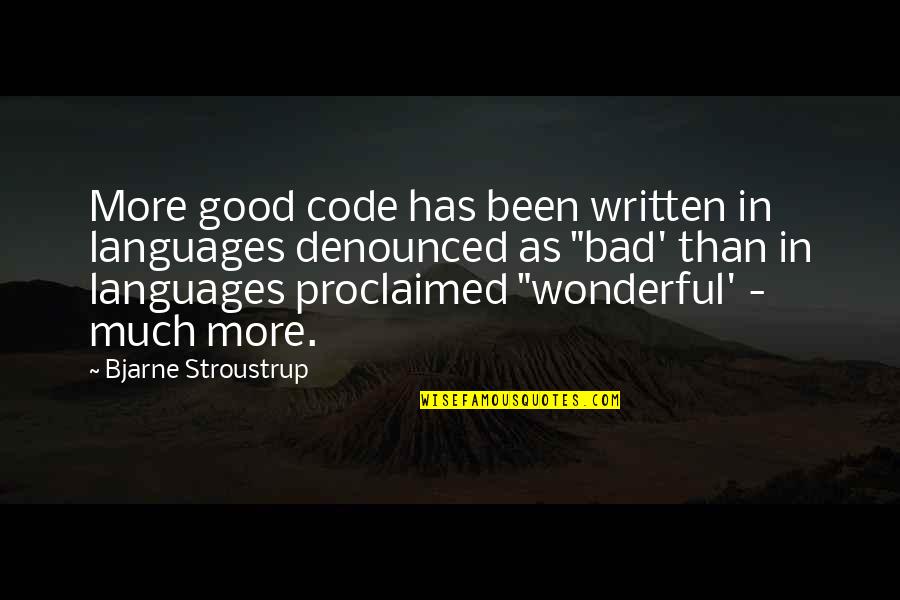 More good code has been written in languages denounced as "bad' than in languages proclaimed "wonderful' - much more.

~ Bjarne Stroustrup

WISEFAMOUSQUOTES.COM